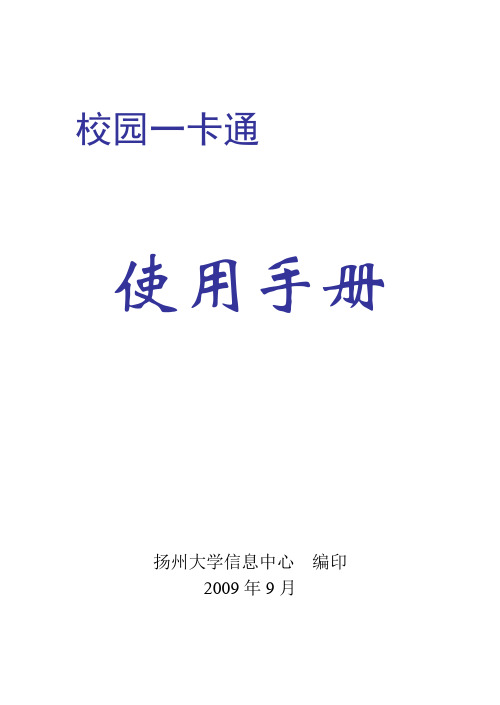 校园一卡通

使用手册

扬州大学信息中心　编印
2009 年 9 月